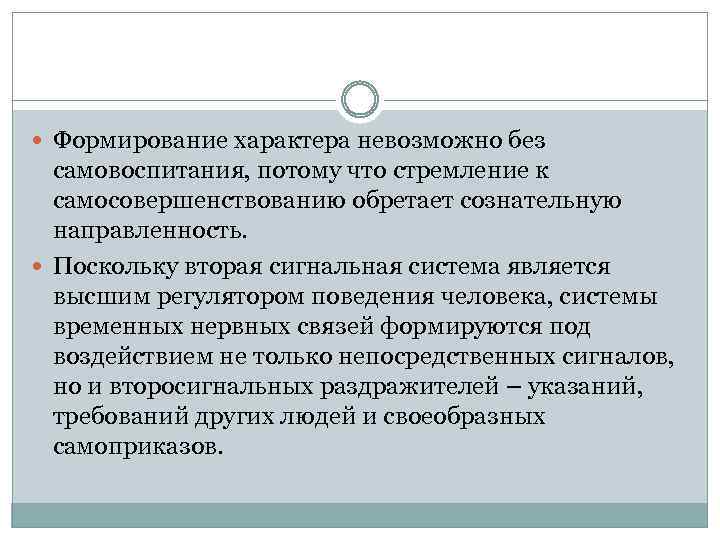 Формирование характера невозможно без самовоспитания, потому что стремление к самосовершенствованию обретает сознательную направленность.

Поскольку вторая сигнальная система является высшим регулятором поведения человека, системы временных нервных связей формируются под воздействием не только непосредственных сигналов, но и второсигнальных раздражителей – указаний, требований других людей и своеобразных самоприказов.